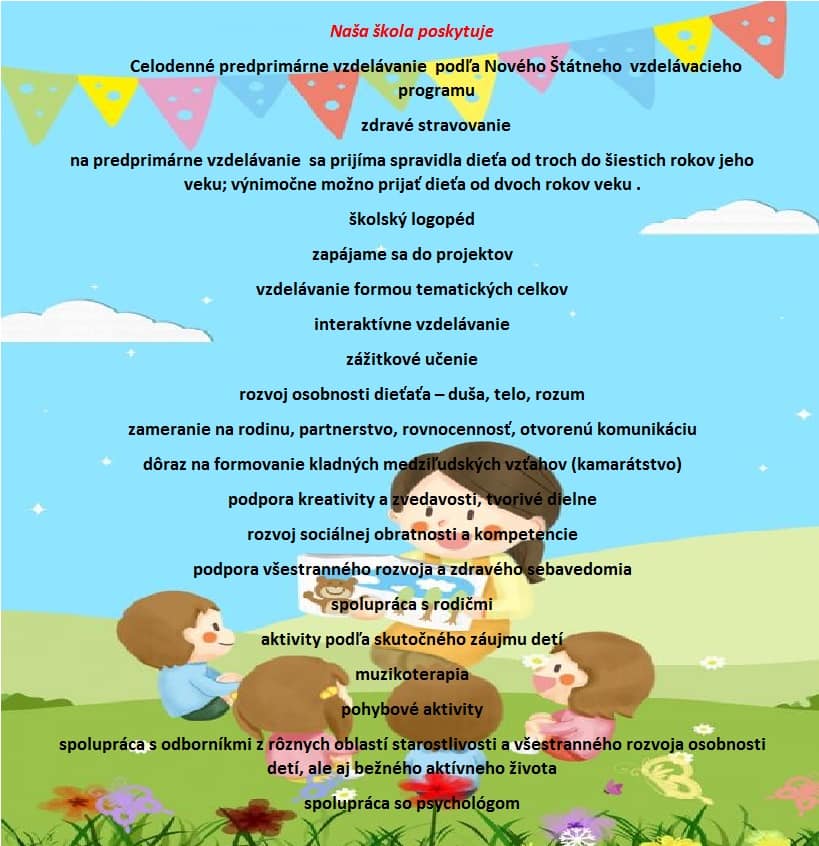 Naša škola poskytuje

Celodenné predprimárne vzdelávanie podľa Nového Štátneho vzdelávacieho programu

zdravé stravovanie

na predprimárne vzdelávanie sa prijíma spravidla dieťa od troch do šiestich rokov jeho veku; výnimočne možno prijať dieťa od dvoch rokov veku .

školský logopéd

zapájame sa do projektov

vzdelávanie formou tematických celkov

interaktívne vzdelávanie

zážitkové učenie

rozvoj osobnosti dieťaťa – duša, telo, rozum

zameranie na rodinu, partnerstvo, rovnocennosť, otvorenú komunikáciu

dôraz na formovanie kladných medziľudských vzťahov (kamarátstvo)

podpora kreativity a zvedavosti, tvorivé dielne

rozvoj sociálnej obratnosti a kompetencie

podpora všestranného rozvoja a zdravého sebavedomia

spolupráca s rodičmi

aktivity podľa skutočného záujmu detí

muzikoterapia

pohybové aktivity

spolupráca s odborníkmi z rôznych oblastí starostlivosti a všestranného rozvoja osobnosti detí, ale aj bežného aktívneho života

spolupráca so psychológom